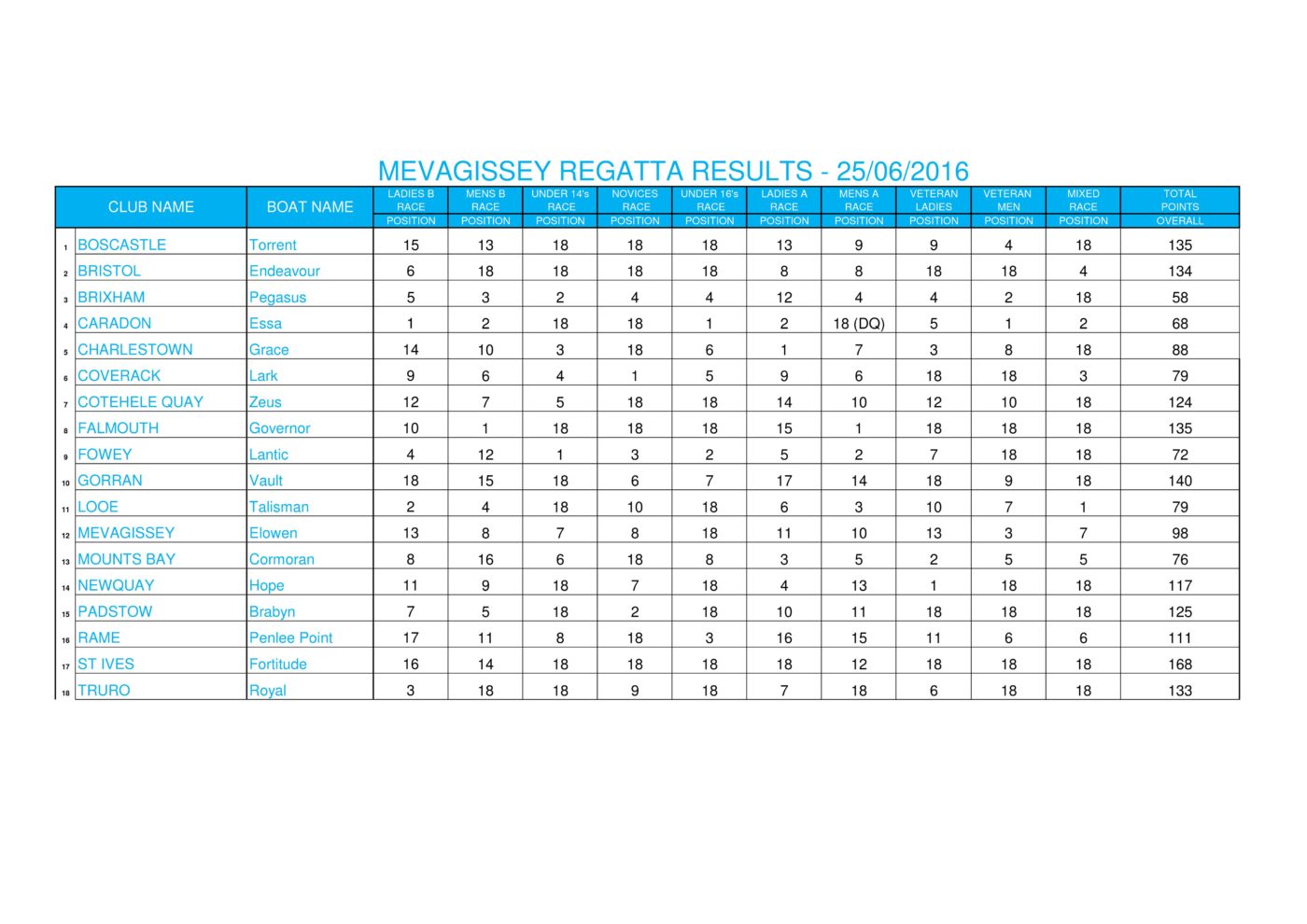 MEVAGISSEY REGATTA RESULTS - 25/06/2016

| | CLUB NAME | BOAT NAME | LADIES B RACE POSITION | MENS B RACE POSITION | UNDER 14's RACE POSITION | NOVICES RACE POSITION | UNDER 16's RACE POSITION | LADIES A RACE POSITION | MENS A RACE POSITION | VETERAN LADIES POSITION | VETERAN MEN POSITION | MIXED RACE POSITION | TOTAL POINTS OVERALL |
|---|---|---|---|---|---|---|---|---|---|---|---|---|---|
| 1 | BOSCASTLE | Torrent | 15 | 13 | 18 | 18 | 18 | 13 | 9 | 9 | 4 | 18 | 135 |
| 2 | BRISTOL | Endeavour | 6 | 18 | 18 | 18 | 18 | 8 | 8 | 18 | 18 | 4 | 134 |
| 3 | BRIXHAM | Pegasus | 5 | 3 | 2 | 4 | 4 | 12 | 4 | 4 | 2 | 18 | 58 |
| 4 | CARADON | Essa | 1 | 2 | 18 | 18 | 1 | 2 | 18 (DQ) | 5 | 1 | 2 | 68 |
| 5 | CHARLESTOWN | Grace | 14 | 10 | 3 | 18 | 6 | 1 | 7 | 3 | 8 | 18 | 88 |
| 6 | COVERACK | Lark | 9 | 6 | 4 | 1 | 5 | 9 | 6 | 18 | 18 | 3 | 79 |
| 7 | COTEHELE QUAY | Zeus | 12 | 7 | 5 | 18 | 18 | 14 | 10 | 12 | 10 | 18 | 124 |
| 8 | FALMOUTH | Governor | 10 | 1 | 18 | 18 | 18 | 15 | 1 | 18 | 18 | 18 | 135 |
| 9 | FOWEY | Lantic | 4 | 12 | 1 | 3 | 2 | 5 | 2 | 7 | 18 | 18 | 72 |
| 10 | GORRAN | Vault | 18 | 15 | 18 | 6 | 7 | 17 | 14 | 18 | 9 | 18 | 140 |
| 11 | LOOE | Talisman | 2 | 4 | 18 | 10 | 18 | 6 | 3 | 10 | 7 | 1 | 79 |
| 12 | MEVAGISSEY | Elowen | 13 | 8 | 7 | 8 | 18 | 11 | 10 | 13 | 3 | 7 | 98 |
| 13 | MOUNTS BAY | Cormoran | 8 | 16 | 6 | 18 | 8 | 3 | 5 | 2 | 5 | 5 | 76 |
| 14 | NEWQUAY | Hope | 11 | 9 | 18 | 7 | 18 | 4 | 13 | 1 | 18 | 18 | 117 |
| 15 | PADSTOW | Brabyn | 7 | 5 | 18 | 2 | 18 | 10 | 11 | 18 | 18 | 18 | 125 |
| 16 | RAME | Penlee Point | 17 | 11 | 8 | 18 | 3 | 16 | 15 | 11 | 6 | 6 | 111 |
| 17 | ST IVES | Fortitude | 16 | 14 | 18 | 18 | 18 | 18 | 12 | 18 | 18 | 18 | 168 |
| 18 | TRURO | Royal | 3 | 18 | 18 | 9 | 18 | 7 | 18 | 6 | 18 | 18 | 133 |